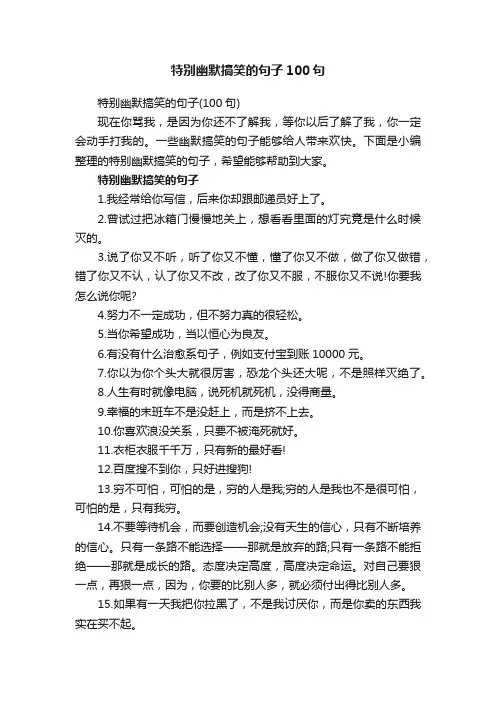 特别幽默搞笑的句子100句

特别幽默搞笑的句子(100句)

现在你骂我，是因为你还不了解我，等你以后了解了我，你一定会动手打我的。一些幽默搞笑的句子能够给人带来欢快。下面是小编整理的特别幽默搞笑的句子，希望能够帮助到大家。

特别幽默搞笑的句子

1.我经常给你写信，后来你却跟邮递员好上了。

2.曾试过把冰箱门慢慢地关上，想看看里面的灯究竟是什么时候灭的。

3.说了你又不听，听了你又不懂，懂了你又不做，做了你又做错，错了你又不认，认了你又不改，改了你又不服，不服你又不说!你要我怎么说你呢?

4.努力不一定成功，但不努力真的很轻松。

5.当你希望成功，当以恒心为良友。

6.有没有什么治愈系句子，例如支付宝到账10000元。

7.你以为你个头大就很厉害，恐龙个头还大呢，不是照样灭绝了。

8.人生有时就像电脑，说死机就死机，没得商量。

9.幸福的末班车不是没赶上，而是挤不上去。

10.你喜欢浪没关系，只要不被淹死就好。

11.衣柜衣服千千万，只有新的最好看!

12.百度搜不到你，只好进搜狗!

13.穷不可怕，可怕的是，穷的人是我;穷的人是我也不是很可怕，可怕的是，只有我穷。

14.不要等待机会，而要创造机会;没有天生的信心，只有不断培养的信心。只有一条路不能选择——那就是放弃的路;只有一条路不能拒绝——那就是成长的路。态度决定高度，高度决定命运。对自己要狠一点，再狠一点，因为，你要的比别人多，就必须付出得比别人多。

15.如果有一天我把你拉黑了，不是我讨厌你，而是你卖的东西我实在买不起。